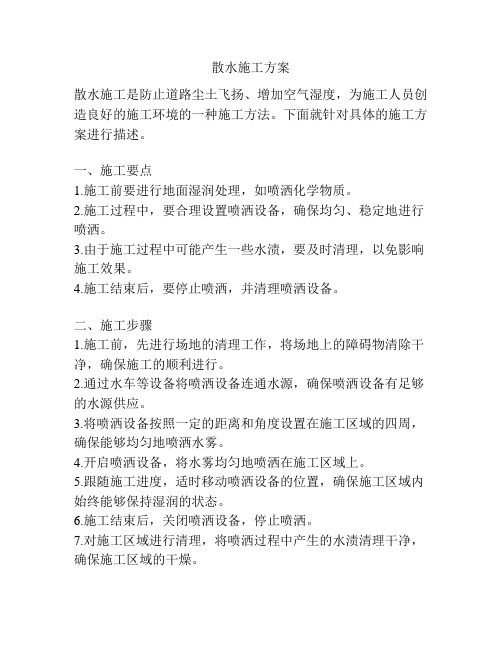 散水施工方案

散水施工是防止道路尘土飞扬、增加空气湿度，为施工人员创造良好的施工环境的一种施工方法。下面就针对具体的施工方案进行描述。

一、施工要点
1.施工前要进行地面湿润处理，如喷洒化学物质。
2.施工过程中，要合理设置喷洒设备，确保均匀、稳定地进行喷洒。
3.由于施工过程中可能产生一些水渍，要及时清理，以免影响施工效果。
4.施工结束后，要停止喷洒，并清理喷洒设备。

二、施工步骤
1.施工前，先进行场地的清理工作，将场地上的障碍物清除干净，确保施工的顺利进行。
2.通过水车等设备将喷洒设备连通水源，确保喷洒设备有足够的水源供应。
3.将喷洒设备按照一定的距离和角度设置在施工区域的四周，确保能够均匀地喷洒水雾。
4.开启喷洒设备，将水雾均匀地喷洒在施工区域上。
5.跟随施工进度，适时移动喷洒设备的位置，确保施工区域内始终能够保持湿润的状态。
6.施工结束后，关闭喷洒设备，停止喷洒。
7.对施工区域进行清理，将喷洒过程中产生的水渍清理干净，确保施工区域的干燥。